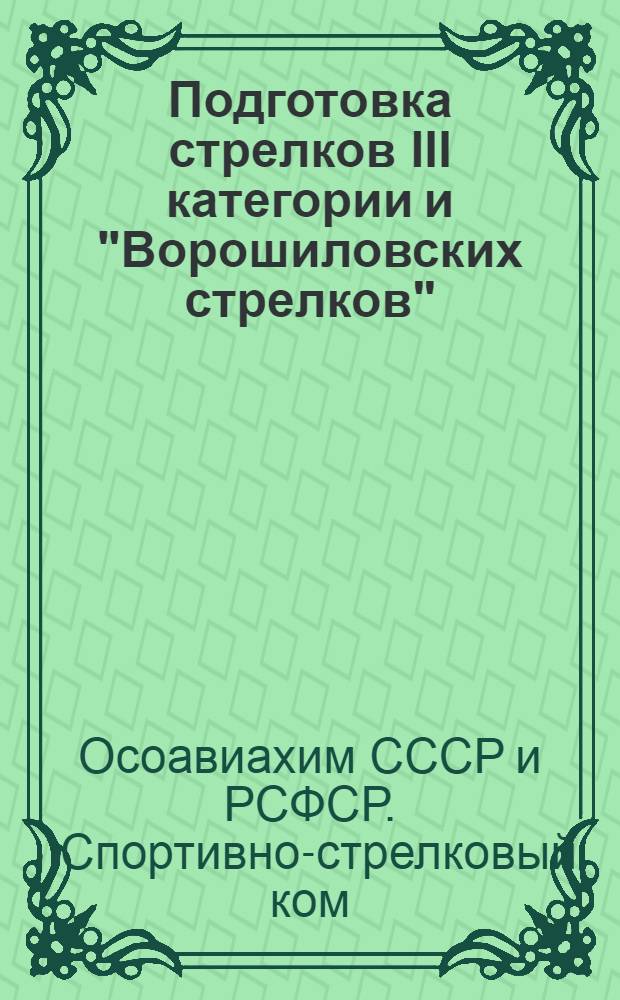 Подготовка стрелков III категории и "Ворошиловских стрелков"

Осоавиахим СССР и РСФСР. Спортивно-стрелковый ком